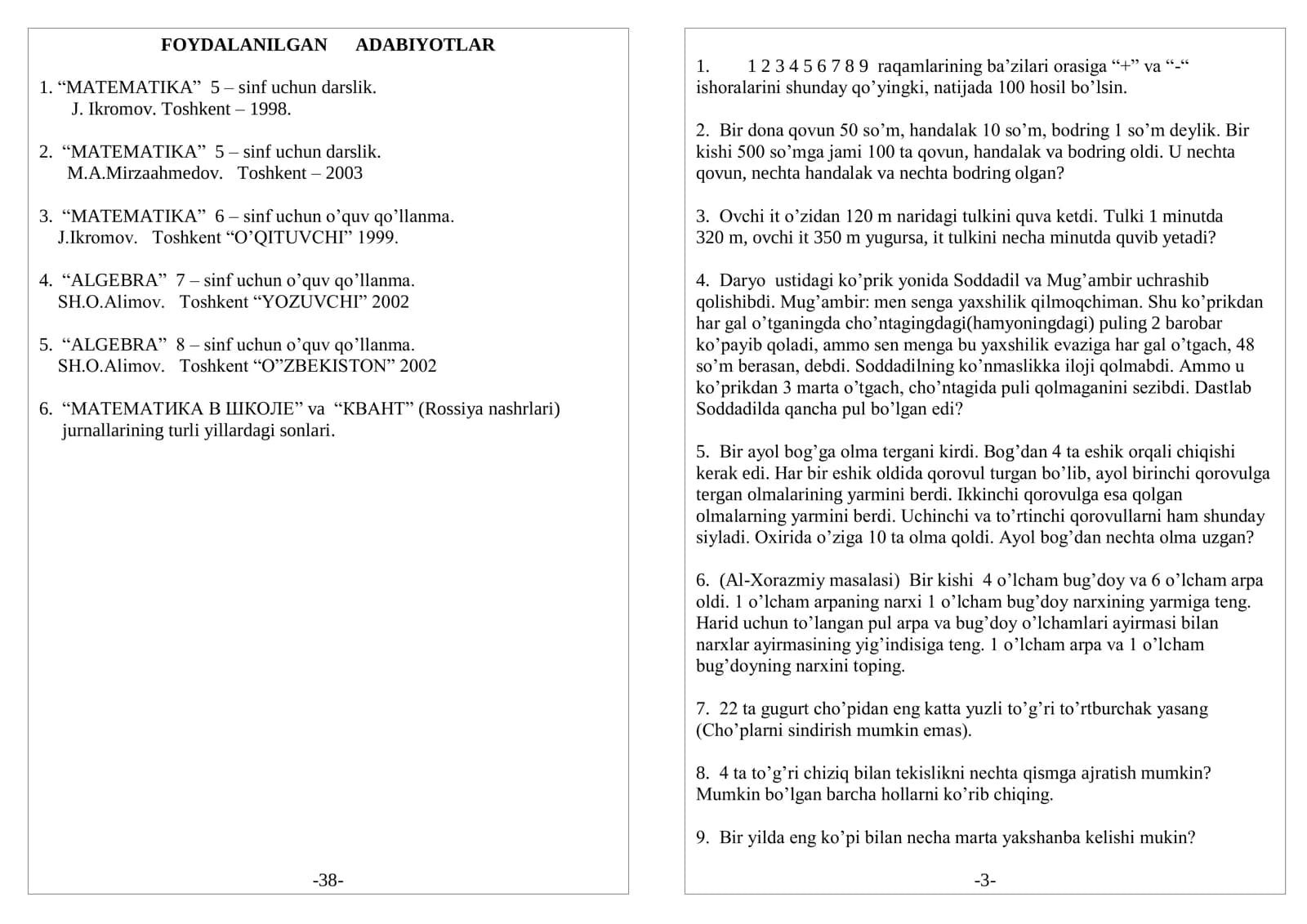 FOYDALANILGAN ADABIYOTLAR

1. "MATEMATIKA" 5 – sinf uchun darslik.
J. Ikromov. Toshkent – 1998.

2. "MATEMATIKA" 5 – sinf uchun darslik.
M.A.Mirzaahmedov. Toshkent – 2003

3. "MATEMATIKA" 6 – sinf uchun o'quv qo'llanma.
J.Ikromov. Toshkent "O'QITUVCHI" 1999.

4. "ALGEBRA" 7 – sinf uchun o'quv qo'llanma.
SH.O.Alimov. Toshkent "YOZUVCHI" 2002

5. "ALGEBRA" 8 – sinf uchun o'quv qo'llanma.
SH.O.Alimov. Toshkent "O"ZBEKISTON" 2002

6. "МАТЕМАТИКА В ШКОЛЕ" va "КВАНТ" (Rossiya nashrlari) jurnallarining turli yillardagi sonlari.

-38-

1. 1 2 3 4 5 6 7 8 9 raqamlarining ba'zilari orasiga "+" va "-" ishoralarini shunday qo'yingki, natijada 100 hosil bo'lsin.

2. Bir dona qovun 50 so'm, handalak 10 so'm, bodring 1 so'm deylik. Bir kishi 500 so'mga jami 100 ta qovun, handalak va bodring oldi. U nechta qovun, nechta handalak va nechta bodring olgan?

3. Ovchi it o'zidan 120 m naridagi tulkini quva ketdi. Tulki 1 minutda 320 m, ovchi it 350 m yugursa, it tulkini necha minutda quvib yetadi?

4. Daryo ustidagi ko'prik yonida Soddadil va Mug'ambir uchrashib qolishibdi. Mug'ambir: men senga yaxshilik qilmoqchiman. Shu ko'prikdan har gal o'tganingda cho'ntagingdagi(hamyoningdagi) puling 2 barobar ko'payib qoladi, ammo sen menga bu yaxshilik evaziga har gal o'tgach, 48 so'm berasan, debdi. Soddadilning ko'nmaslikka iloji qolmabdi. Ammo u ko'prikdan 3 marta o'tgach, cho'ntagida puli qolmaganini sezibdi. Dastlab Soddadilda qancha pul bo'lgan edi?

5. Bir ayol bog'ga olma tergani kirdi. Bog'dan 4 ta eshik orqali chiqishi kerak edi. Har bir eshik oldida qorovul turgan bo'lib, ayol birinchi qorovulga tergan olmalarining yarmini berdi. Ikkinchi qorovulga esa qolgan olmalarning yarmini berdi. Uchinchi va to'rtinchi qorovullarni ham shunday siyladi. Oxirida o'ziga 10 ta olma qoldi. Ayol bog'dan nechta olma uzgan?

6. (Al-Xorazmiy masalasi) Bir kishi 4 o'lcham bug'doy va 6 o'lcham arpa oldi. 1 o'lcham arpaning narxi 1 o'lcham bug'doy narxining yarmiga teng. Harid uchun to'langan pul arpa va bug'doy o'lchamlari ayirmasi bilan narxlar ayirmasining yig'indisiga teng. 1 o'lcham arpa va 1 o'lcham bug'doyning narxini toping.

7. 22 ta gugurt cho'pidan eng katta yuzli to'g'ri to'rtburchak yasang (Cho'plarni sindirish mumkin emas).

8. 4 ta to'g'ri chiziq bilan tekislikni nechta qismga ajratish mumkin? Mumkin bo'lgan barcha hollarni ko'rib chiqing.

9. Bir yilda eng ko'pi bilan necha marta yakshanba kelishi mukin?

-3-